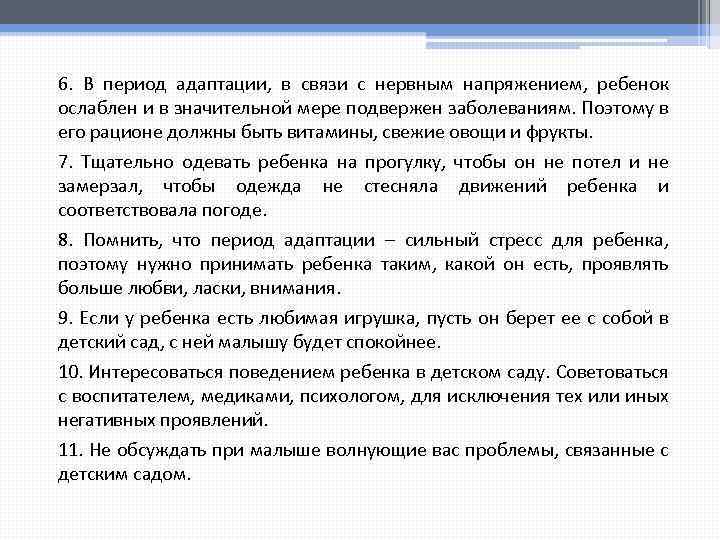 6. В период адаптации, в связи с нервным напряжением, ребенок ослаблен и в значительной мере подвержен заболеваниям. Поэтому в его рационе должны быть витамины, свежие овощи и фрукты.

7. Тщательно одевать ребенка на прогулку, чтобы он не потел и не замерзал, чтобы одежда не стесняла движений ребенка и соответствовала погоде.

8. Помнить, что период адаптации – сильный стресс для ребенка, поэтому нужно принимать ребенка таким, какой он есть, проявлять больше любви, ласки, внимания.

9. Если у ребенка есть любимая игрушка, пусть он берет ее с собой в детский сад, с ней малышу будет спокойнее.

10. Интересоваться поведением ребенка в детском саду. Советоваться с воспитателем, медиками, психологом, для исключения тех или иных негативных проявлений.

11. Не обсуждать при малыше волнующие вас проблемы, связанные с детским садом.